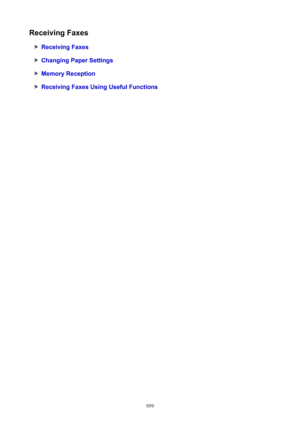 Receiving Faxes

Receiving Faxes

Changing Paper Settings

Memory Reception

Receiving Faxes Using Useful Functions

959